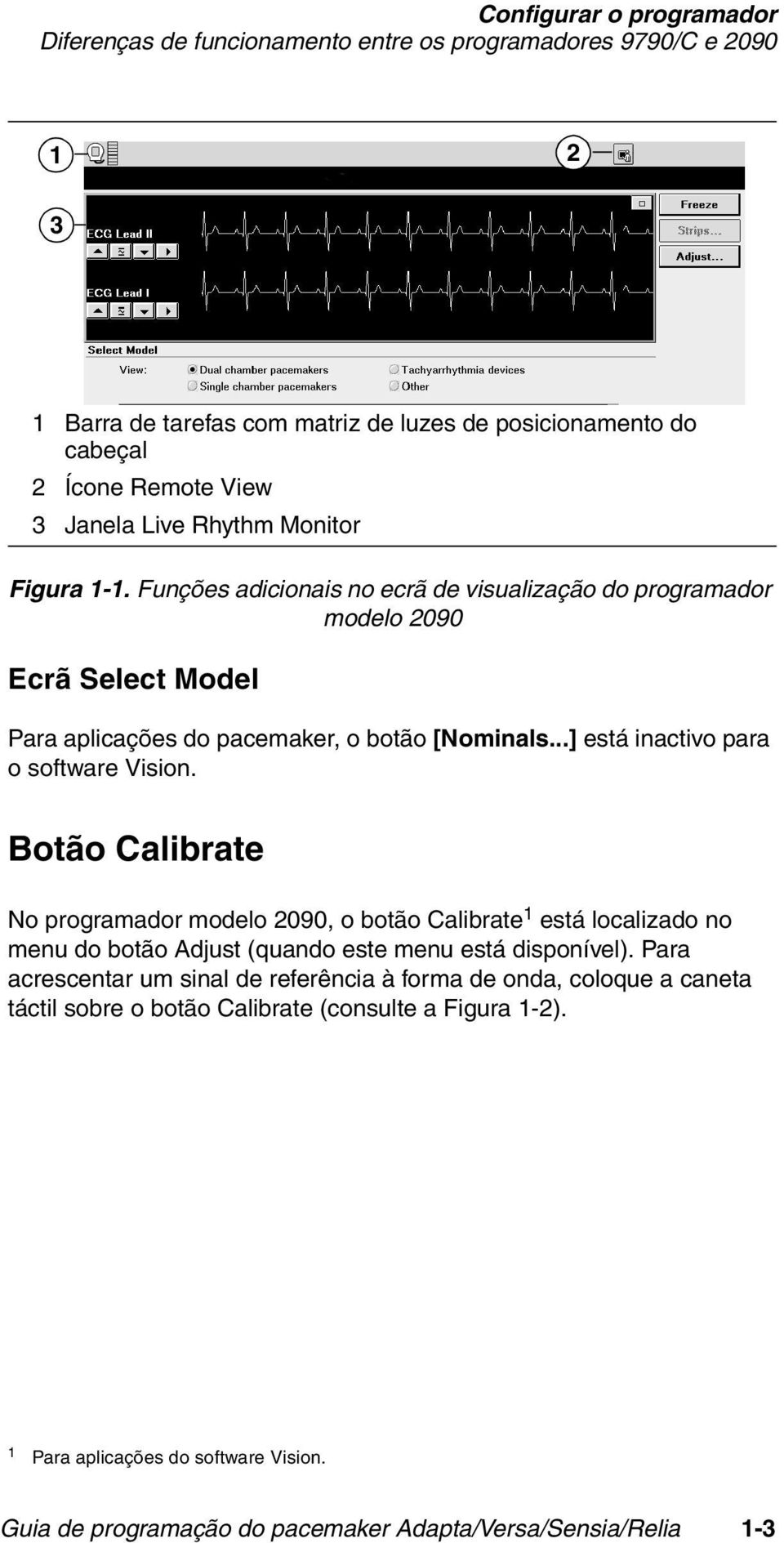 Configurar o programador
Diferenças de funcionamento entre os programadores 9790/C e 2090

1

2

3

ECG Lead II

ECG Lead I

Freeze

Strips...

Adjust...

Select Model

View:

Dual chamber pacemakers

Single chamber pacemakers

Tachyarrhythmia devices

Other

1 Barra de tarefas com matriz de luzes de posicionamento do cabeçal

2 Ícone Remote View

3 Janela Live Rhythm Monitor

Figura 1-1. Funções adicionais no ecrã de visualização do programador modelo 2090

Ecrã Select Model

Para aplicações do pacemaker, o botão [Nominals...] está inactivo para o software Vision.

Botão Calibrate

No programador modelo 2090, o botão Calibrate$^1$ está localizado no menu do botão Adjust (quando este menu está disponível). Para acrescentar um sinal de referência à forma de onda, coloque a caneta táctil sobre o botão Calibrate (consulte a Figura 1-2).

1 Para aplicações do software Vision.

Guia de programação do pacemaker Adapta/Versa/Sensia/Relia 1-3